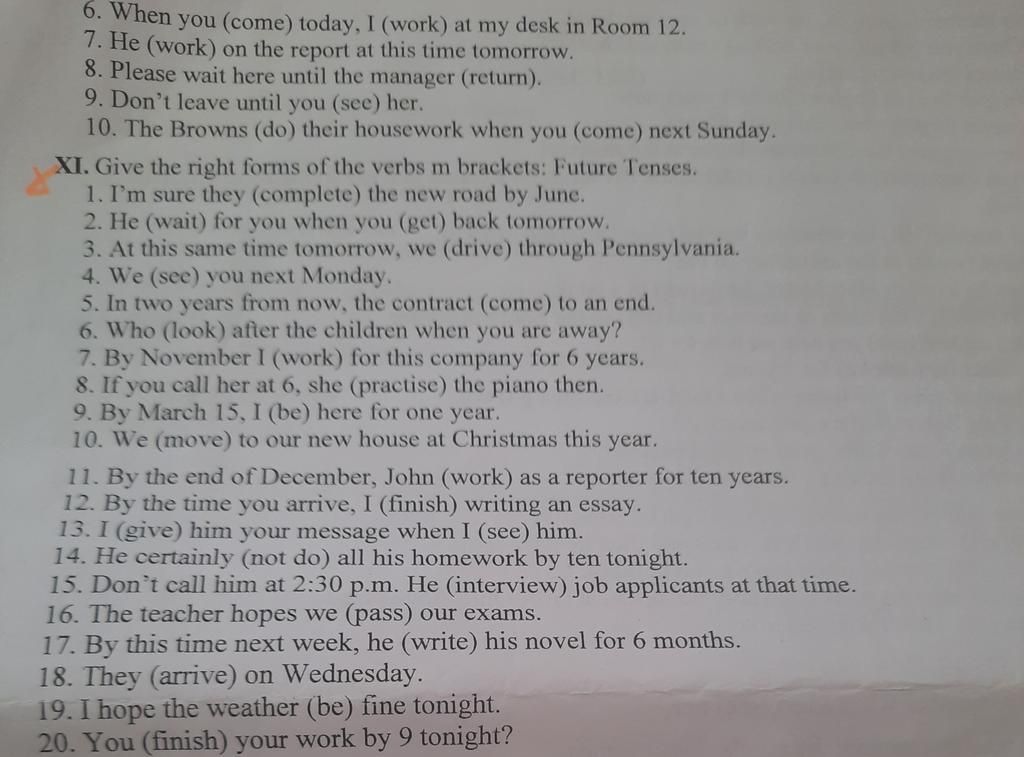 6. When you (come) today, I (work) at my desk in Room 12.
7. He (work) on the report at this time tomorrow.
8. Please wait here until the manager (return).
9. Don't leave until you (see) her.
10. The Browns (do) their housework when you (come) next Sunday.

XI. Give the right forms of the verbs m brackets: Future Tenses.
1. I'm sure they (complete) the new road by June.
2. He (wait) for you when you (get) back tomorrow.
3. At this same time tomorrow, we (drive) through Pennsylvania.
4. We (see) you next Monday.
5. In two years from now, the contract (come) to an end.
6. Who (look) after the children when you are away?
7. By November I (work) for this company for 6 years.
8. If you call her at 6, she (practise) the piano then.
9. By March 15, I (be) here for one year.
10. We (move) to our new house at Christmas this year.
11. By the end of December, John (work) as a reporter for ten years.
12. By the time you arrive, I (finish) writing an essay.
13. I (give) him your message when I (see) him.
14. He certainly (not do) all his homework by ten tonight.
15. Don't call him at 2:30 p.m. He (interview) job applicants at that time.
16. The teacher hopes we (pass) our exams.
17. By this time next week, he (write) his novel for 6 months.
18. They (arrive) on Wednesday.
19. I hope the weather (be) fine tonight.
20. You (finish) your work by 9 tonight?